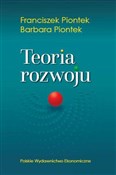 Franciszek Piontek
Barbara Piontek

Teoria
rozwoju

Polskie Wydawnictwo Ekonomiczne